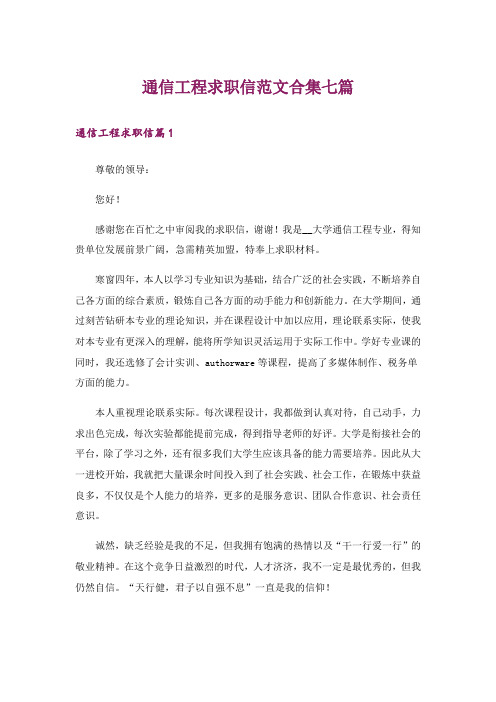 通信工程求职信范文合集七篇

通信工程求职信篇1

尊敬的领导：

您好！

感谢您在百忙之中审阅我的求职信，谢谢！我是__大学通信工程专业，得知贵单位发展前景广阔，急需精英加盟，特奉上求职材料。

寒窗四年，本人以学习专业知识为基础，结合广泛的社会实践，不断培养自己各方面的综合素质，锻炼自己各方面的动手能力和创新能力。在大学期间，通过刻苦钻研本专业的理论知识，并在课程设计中加以应用，理论联系实际，使我对本专业有更深入的理解，能将所学知识灵活运用于实际工作中。学好专业课的同时，我还选修了会计实训、authorware等课程，提高了多媒体制作、税务单方面的能力。

本人重视理论联系实际。每次课程设计，我都做到认真对待，自己动手，力求出色完成，每次实验都能提前完成，得到指导老师的好评。大学是衔接社会的平台，除了学习之外，还有很多我们大学生应该具备的能力需要培养。因此从大一进校开始，我就把大量课余时间投入到了社会实践、社会工作，在锻炼中获益良多，不仅仅是个人能力的培养，更多的是服务意识、团队合作意识、社会责任意识。

诚然，缺乏经验是我的不足，但我拥有饱满的热情以及“干一行爱一行”的敬业精神。在这个竞争日益激烈的时代，人才济济，我不一定是最优秀的，但我仍然自信。“天行健，君子以自强不息”一直是我的信仰！